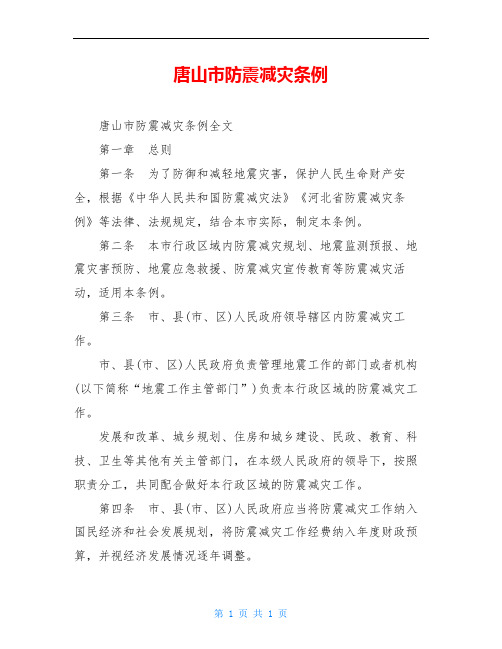 唐山市防震减灾条例

唐山市防震减灾条例全文

第一章　总则

第一条　为了防御和减轻地震灾害，保护人民生命财产安全，根据《中华人民共和国防震减灾法》《河北省防震减灾条例》等法律、法规规定，结合本市实际，制定本条例。

第二条　本市行政区域内防震减灾规划、地震监测预报、地震灾害预防、地震应急救援、防震减灾宣传教育等防震减灾活动，适用本条例。

第三条　市、县(市、区)人民政府领导辖区内防震减灾工作。

市、县(市、区)人民政府负责管理地震工作的部门或者机构(以下简称“地震工作主管部门”)负责本行政区域的防震减灾工作。

发展和改革、城乡规划、住房和城乡建设、民政、教育、科技、卫生等其他有关主管部门，在本级人民政府的领导下，按照职责分工，共同配合做好本行政区域的防震减灾工作。

第四条　市、县(市、区)人民政府应当将防震减灾工作纳入国民经济和社会发展规划，将防震减灾工作经费纳入年度财政预算，并视经济发展情况逐年调整。

第 1 页 共 1 页